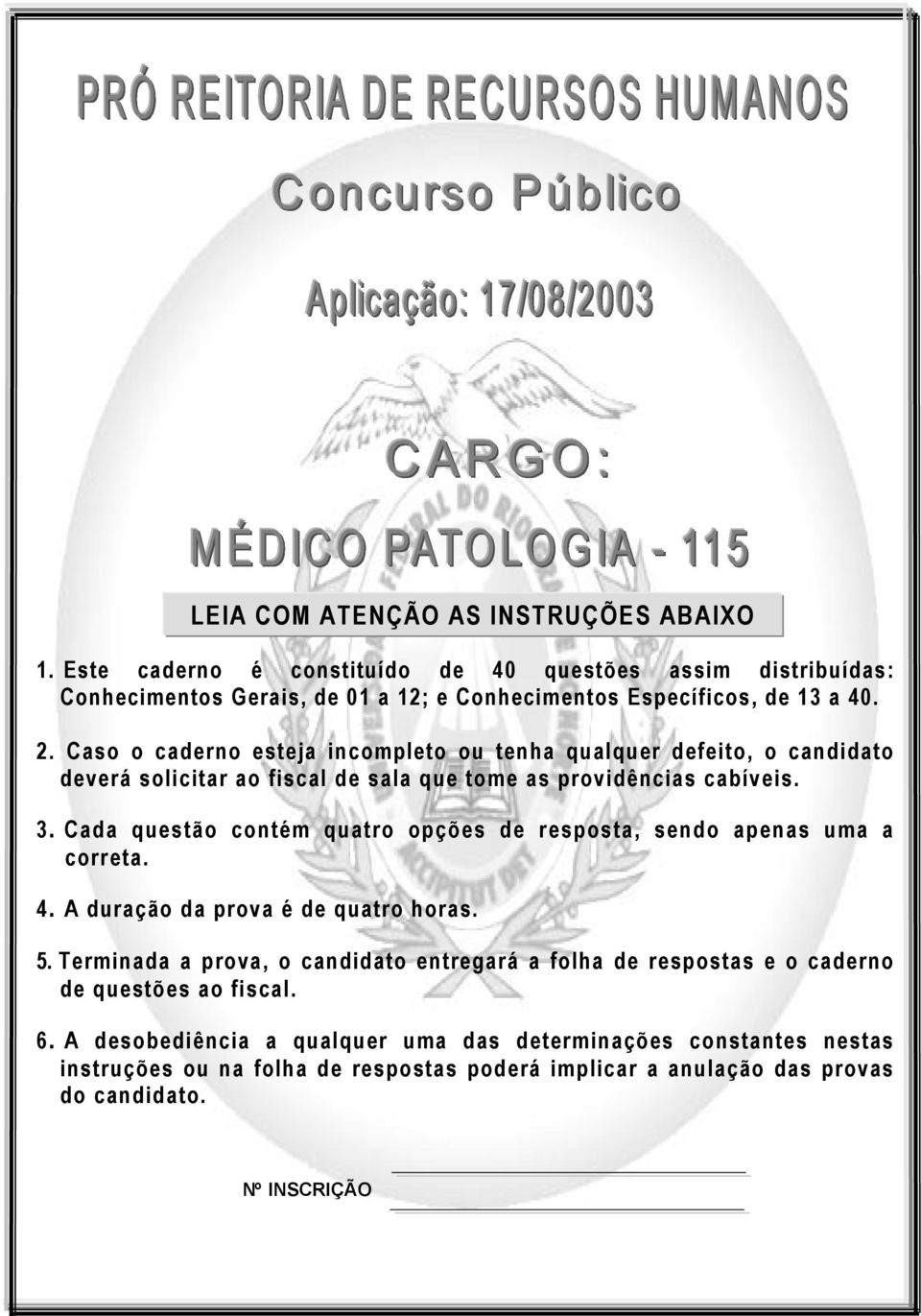 PRÓ REITORIA DE RECURSOS HUMANOS

Concurso Público

Aplicação: 17/08/2003

CARGO:

MÉDICO PATOLOGIA - 115

LEIA COM ATENÇÃO AS INSTRUÇÕES ABAIXO

1. Este caderno é constituído de 40 questões assim distribuídas: Conhecimentos Gerais, de 01 a 12; e Conhecimentos Específicos, de 13 a 40.

2. Caso o caderno esteja incompleto ou tenha qualquer defeito, o candidato deverá solicitar ao fiscal de sala que tome as providências cabíveis.

3. Cada questão contém quatro opções de resposta, sendo apenas uma a correta.

4. A duração da prova é de quatro horas.

5. Terminada a prova, o candidato entregará a folha de respostas e o caderno de questões ao fiscal.

6. A desobediência a qualquer uma das determinações constantes nestas instruções ou na folha de respostas poderá implicar a anulação das provas do candidato.

Nº INSCRIÇÃO